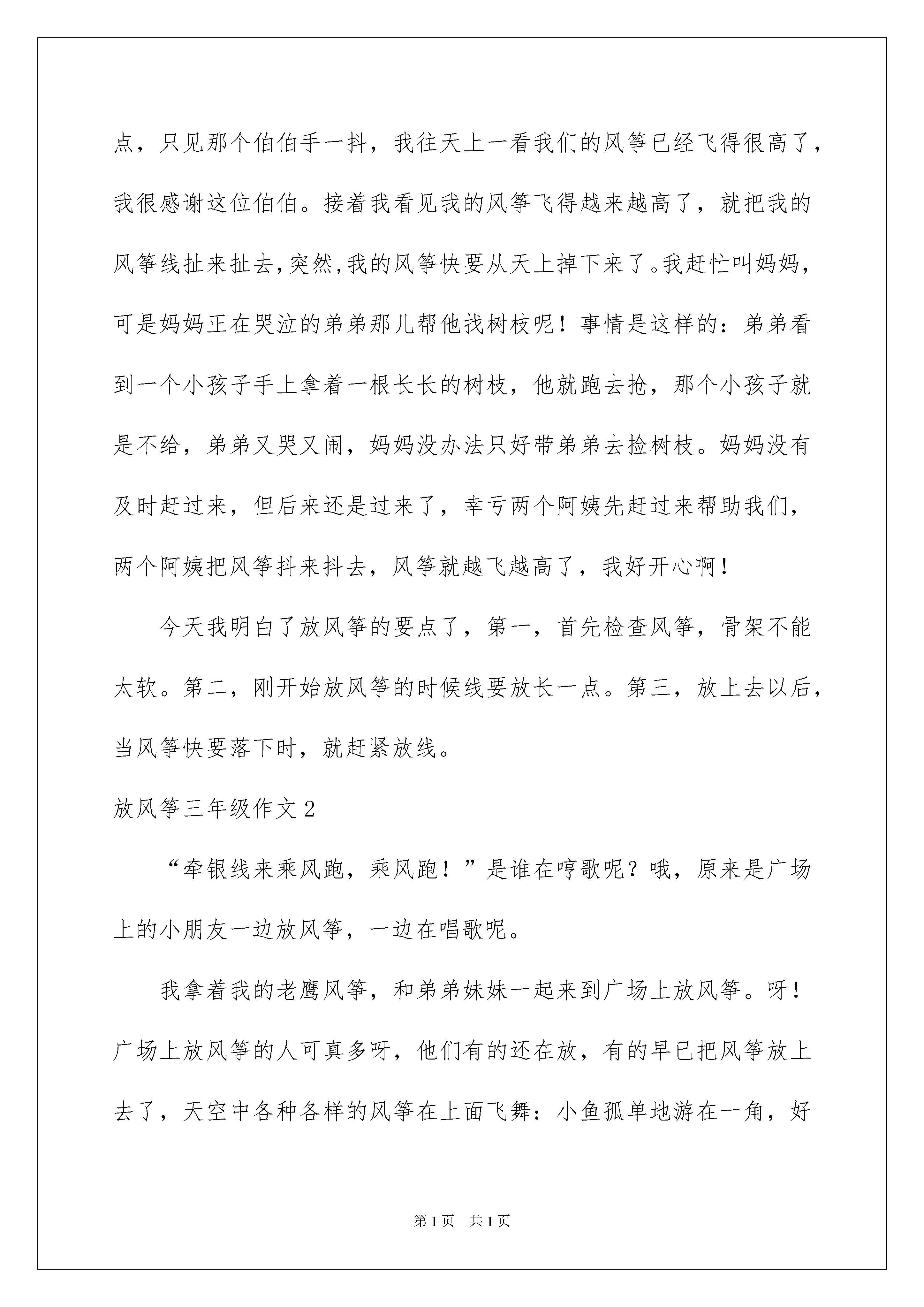 点，只见那个伯伯手一抖，我往天上一看我们的风筝已经飞得很高了，我很感谢这位伯伯。接着我看见我的风筝飞得越来越高了，就把我的风筝线扯来扯去,突然,我的风筝快要从天上掉下来了。我赶忙叫妈妈，可是妈妈正在哭泣的弟弟那儿帮他找树枝呢！事情是这样的：弟弟看到一个小孩子手上拿着一根长长的树枝，他就跑去抢，那个小孩子就是不给，弟弟又哭又闹，妈妈没办法只好带弟弟去捡树枝。妈妈没有及时赶过来，但后来还是过来了，幸亏两个阿姨先赶过来帮助我们，两个阿姨把风筝抖来抖去，风筝就越飞越高了，我好开心啊！

今天我明白了放风筝的要点了，第一，首先检查风筝，骨架不能太软。第二，刚开始放风筝的时候线要放长一点。第三，放上去以后，当风筝快要落下时，就赶紧放线。

放风筝三年级作文2

“牵银线来乘风跑，乘风跑！”是谁在哼歌呢？哦，原来是广场上的小朋友一边放风筝，一边在唱歌呢。

我拿着我的老鹰风筝，和弟弟妹妹一起来到广场上放风筝。呀！广场上放风筝的人可真多呀，他们有的还在放，有的早已把风筝放上去了，天空中各种各样的风筝在上面飞舞：小鱼孤单地游在一角，好

第1页 共1页